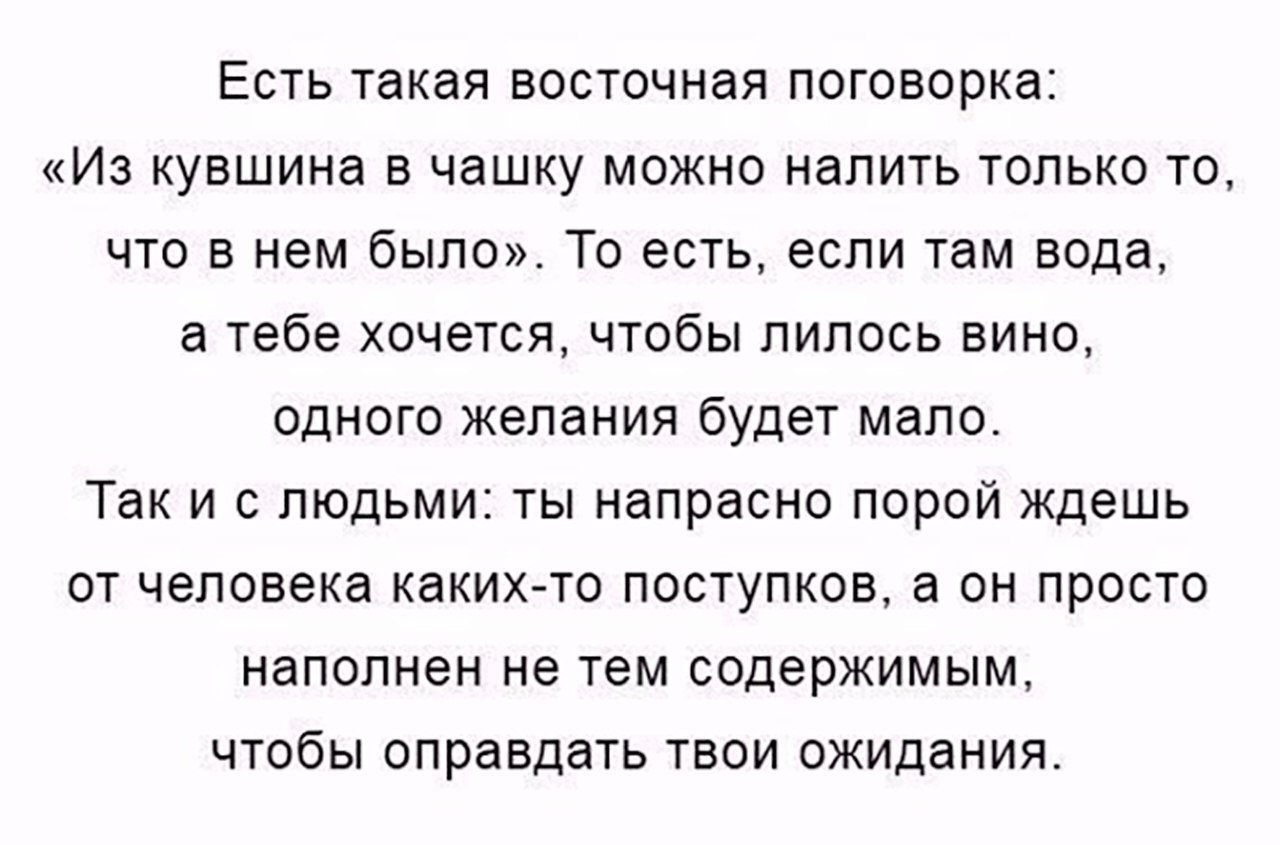 Есть такая восточная поговорка: «Из кувшина в чашку можно налить только то, что в нем было». То есть, если там вода, а тебе хочется, чтобы лилось вино, одного желания будет мало.

Так и с людьми: ты напрасно порой ждешь от человека каких-то поступков, а он просто наполнен не тем содержимым, чтобы оправдать твои ожидания.